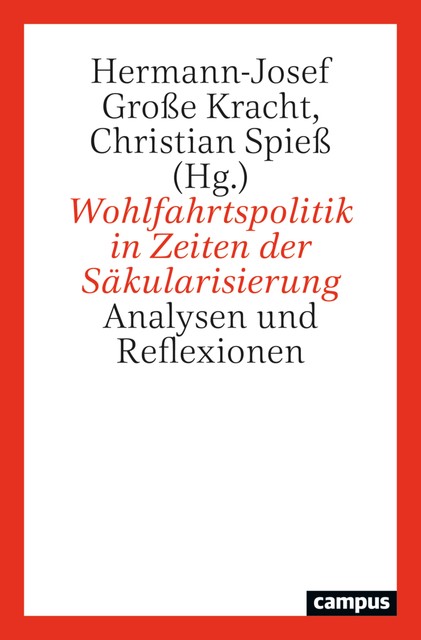 Hermann-Josef Große Kracht, Christian Spieß (Hg.)

Wohlfahrtspolitik in Zeiten der Säkularisierung

Analysen und Reflexionen

campus